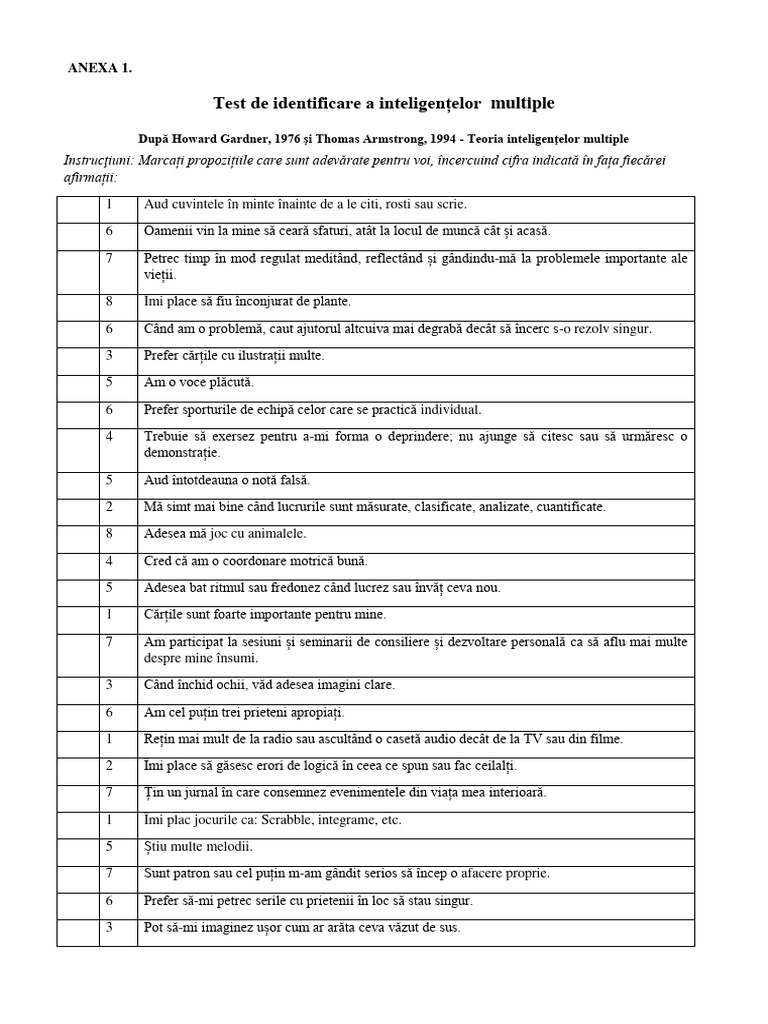 ANEXA 1.

Test de identificare a inteligențelor multiple

După Howard Gardner, 1976 și Thomas Armstrong, 1994 - Teoria inteligențelor multiple

Instrucțiuni: Marcați propozițiile care sunt adevărate pentru voi, încercuind cifra indicată în fața fiecărei afirmații:

| | | |
|---|---|---|
| | 1 | Aud cuvintele în minte înainte de a le citi, rosti sau scrie. |
| | 6 | Oamenii vin la mine să ceară sfaturi, atât la locul de muncă cât și acasă. |
| | 7 | Petrec timp în mod regulat meditând, reflectând și gândindu-mă la problemele importante ale vieții. |
| | 8 | Imi place să fiu înconjurat de plante. |
| | 6 | Când am o problemă, caut ajutorul altcuiva mai degrabă decât să încerc s-o rezolv singur. |
| | 3 | Prefer cărțile cu ilustrații multe. |
| | 5 | Am o voce plăcută. |
| | 6 | Prefer sporturile de echipă celor care se practică individual. |
| | 4 | Trebuie să exersez pentru a-mi forma o deprindere; nu ajunge să citesc sau să urmăresc o demonstrație. |
| | 5 | Aud întotdeauna o notă falsă. |
| | 2 | Mă simt mai bine când lucrurile sunt măsurate, clasificate, analizate, cuantificate. |
| | 8 | Adesea mă joc cu animalele. |
| | 4 | Cred că am o coordonare motrică bună. |
| | 5 | Adesea bat ritmul sau fredonez când lucrez sau învăț ceva nou. |
| | 1 | Cărțile sunt foarte importante pentru mine. |
| | 7 | Am participat la sesiuni și seminarii de consiliere și dezvoltare personală ca să aflu mai multe despre mine însumi. |
| | 3 | Când închid ochii, văd adesea imagini clare. |
| | 6 | Am cel puțin trei prieteni apropiați. |
| | 1 | Rețin mai mult de la radio sau ascultând o casetă audio decât de la TV sau din filme. |
| | 2 | Imi place să găsesc erori de logică în ceea ce spun sau fac ceilalți. |
| | 7 | Țin un jurnal în care consemnez evenimentele din viața mea interioară. |
| | 1 | Imi plac jocurile ca: Scrabble, integrame, etc. |
| | 5 | Știu multe melodii. |
| | 7 | Sunt patron sau cel puțin m-am gândit serios să încep o afacere proprie. |
| | 6 | Prefer să-mi petrec serile cu prietenii în loc să stau singur. |
| | 3 | Pot să-mi imaginez ușor cum ar arăta ceva văzut de sus. |